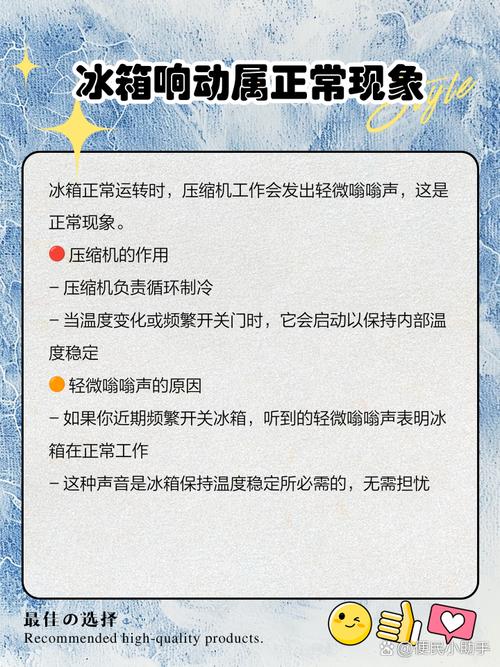 冰箱响动属正常现象

Style

冰箱正常运转时，压缩机工作会发出轻微嗡嗡声，这是正常现象。

🔴 压缩机的作用
- 压缩机负责循环制冷
- 当温度变化或频繁开关门时，它会启动以保持内部温度稳定

🟠 轻微嗡嗡声的原因
- 如果你近期频繁开关冰箱，听到的轻微嗡嗡声表明冰箱在正常工作
- 这种声音是冰箱保持温度稳定所必需的，无需担忧

最佳の选择
Recommended high-quality products.

@便民小助手